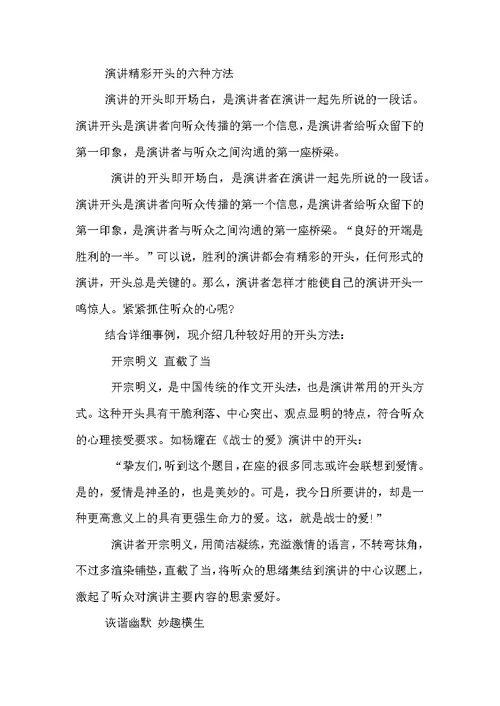 演讲精彩开头的六种方法

演讲的开头即开场白，是演讲者在演讲一起先所说的一段话。演讲开头是演讲者向听众传播的第一个信息，是演讲者给听众留下的第一印象，是演讲者与听众之间沟通的第一座桥梁。

演讲的开头即开场白，是演讲者在演讲一起先所说的一段话。演讲开头是演讲者向听众传播的第一个信息，是演讲者给听众留下的第一印象，是演讲者与听众之间沟通的第一座桥梁。“良好的开端是胜利的一半。”可以说，胜利的演讲都会有精彩的开头，任何形式的演讲，开头总是关键的。那么，演讲者怎样才能使自己的演讲开头一鸣惊人。紧紧抓住听众的心呢？

结合详细事例，现介绍几种较好用的开头方法：

开宗明义 直截了当

开宗明义，是中国传统的作文开头法，也是演讲常用的开头方式。这种开头具有干脆利落、中心突出、观点显明的特点，符合听众的心理接受要求。如杨耀在《战士的爱》演讲中的开头：

“挚友们，听到这个题目，在座的很多同志或许会联想到爱情。是的，爱情是神圣的，也是美妙的。可是，我今日所要讲的，却是一种更高意义上的具有更强生命力的爱。这，就是战士的爱！”

演讲者开宗明义，用简洁凝练，充溢激情的语言，不转弯抹角，不过多渲染铺垫，直截了当，将听众的思绪集结到演讲的中心议题上，激起了听众对演讲主要内容的思索爱好。

诙谐幽默 妙趣横生